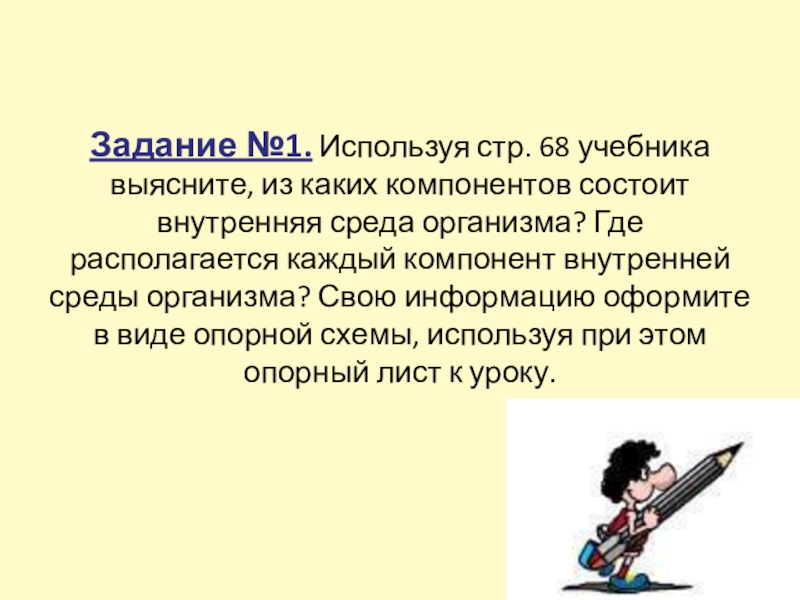 Задание №1. Используя стр. 68 учебника выясните, из каких компонентов состоит внутренняя среда организма? Где располагается каждый компонент внутренней среды организма? Свою информацию оформите в виде опорной схемы, используя при этом опорный лист к уроку.